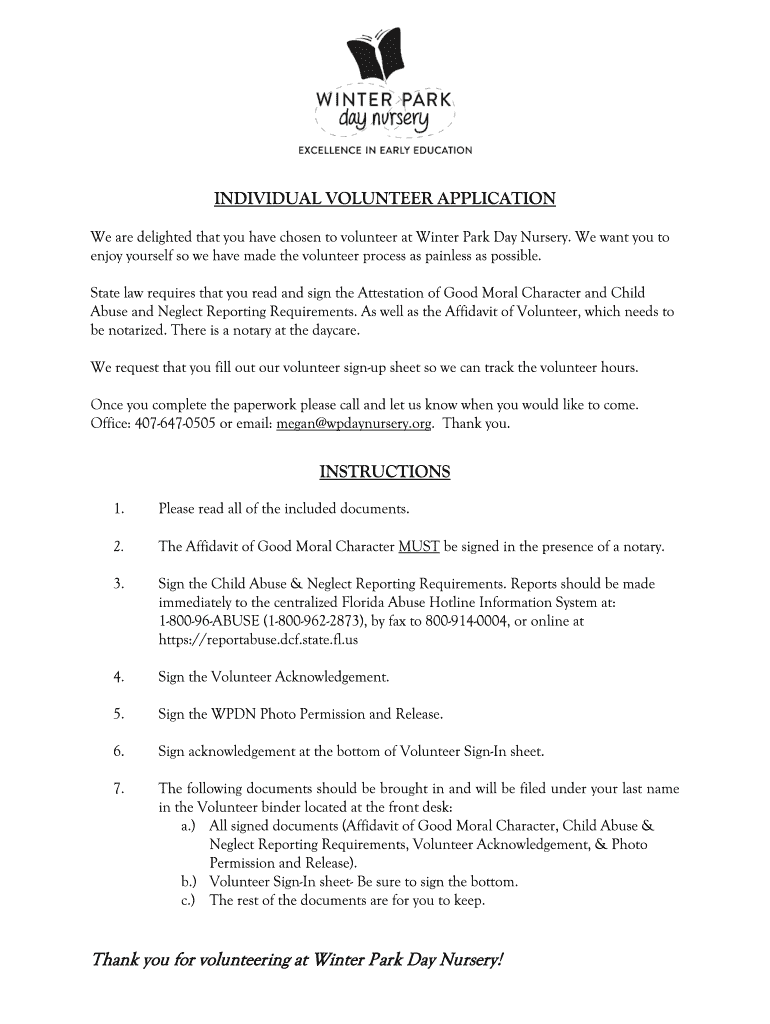 WINTER PARK
day nursery
EXCELLENCE IN EARLY EDUCATION

INDIVIDUAL VOLUNTEER APPLICATION

We are delighted that you have chosen to volunteer at Winter Park Day Nursery. We want you to enjoy yourself so we have made the volunteer process as painless as possible.

State law requires that you read and sign the Attestation of Good Moral Character and Child Abuse and Neglect Reporting Requirements. As well as the Affidavit of Volunteer, which needs to be notarized. There is a notary at the daycare.

We request that you fill out our volunteer sign-up sheet so we can track the volunteer hours.

Once you complete the paperwork please call and let us know when you would like to come. Office: 407-647-0505 or email: megan@wpdaynursery.org. Thank you.

INSTRUCTIONS

1. Please read all of the included documents.

2. The Affidavit of Good Moral Character MUST be signed in the presence of a notary.

3. Sign the Child Abuse & Neglect Reporting Requirements. Reports should be made immediately to the centralized Florida Abuse Hotline Information System at: 1-800-96-ABUSE (1-800-962-2873), by fax to 800-914-0004, or online at https://reportabuse.dcf.state.fl.us

4. Sign the Volunteer Acknowledgement.

5. Sign the WPDN Photo Permission and Release.

6. Sign acknowledgement at the bottom of Volunteer Sign-In sheet.

7. The following documents should be brought in and will be filed under your last name in the Volunteer binder located at the front desk:
a.) All signed documents (Affidavit of Good Moral Character, Child Abuse & Neglect Reporting Requirements, Volunteer Acknowledgement, & Photo Permission and Release).
b.) Volunteer Sign-In sheet- Be sure to sign the bottom.
c.) The rest of the documents are for you to keep.

Thank you for volunteering at Winter Park Day Nursery!